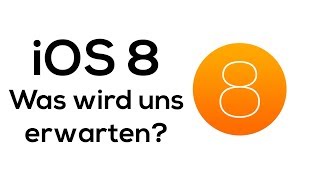 iOS 8
Was wird uns erwarten?

8